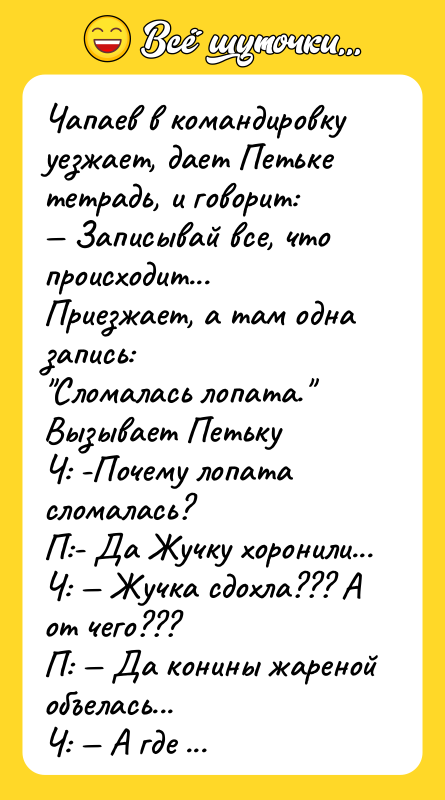 Всё шуточки...

Чапаев в командировку уезжает, дает Петьке тетрадь, и говорит:
— Записывай все, что происходит...
Приезжает, а там одна запись:
"Сломалась лопата."
Вызывает Петьку
Ч: -Почему лопата сломалась?
П:- Да Жучку хоронили...
Ч: — Жучка сдохла??? А от чего???
П: — Да конины жареной объелась...
Ч: — А где ...